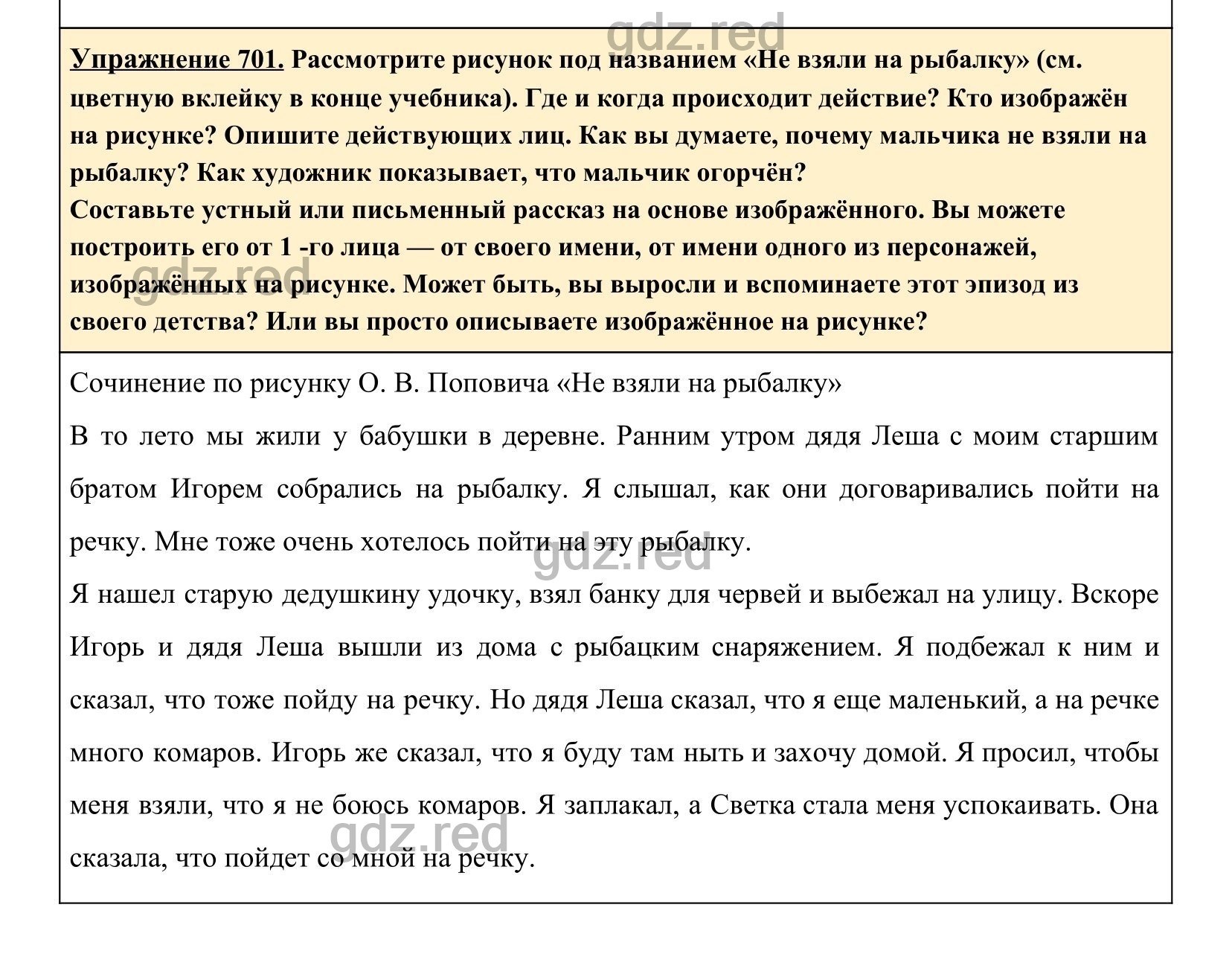 gdz.red

Упражнение 701. Рассмотрите рисунок под названием «Не взяли на рыбалку» (см. цветную вклейку в конце учебника). Где и когда происходит действие? Кто изображён на рисунке? Опишите действующих лиц. Как вы думаете, почему мальчика не взяли на рыбалку? Как художник показывает, что мальчик огорчён?
Составьте устный или письменный рассказ на основе изображённого. Вы можете построить его от 1 -го лица — от своего имени, от имени одного из персонажей, изображённых на рисунке. Может быть, вы выросли и вспоминаете этот эпизод из своего детства? Или вы просто описываете изображённое на рисунке?

gdz.red

Сочинение по рисунку О. В. Поповича «Не взяли на рыбалку»

В то лето мы жили у бабушки в деревне. Ранним утром дядя Леша с моим старшим братом Игорем собрались на рыбалку. Я слышал, как они договаривались пойти на речку. Мне тоже очень хотелось пойти на эту рыбалку.

gdz.red

Я нашел старую дедушкину удочку, взял банку для червей и выбежал на улицу. Вскоре Игорь и дядя Леша вышли из дома с рыбацким снаряжением. Я подбежал к ним и сказал, что тоже пойду на речку. Но дядя Леша сказал, что я еще маленький, а на речке много комаров. Игорь же сказал, что я буду там ныть и захочу домой. Я просил, чтобы меня взяли, что я не боюсь комаров. Я заплакал, а Светка стала меня успокаивать. Она сказала, что пойдет со мной на речку.

gdz.red